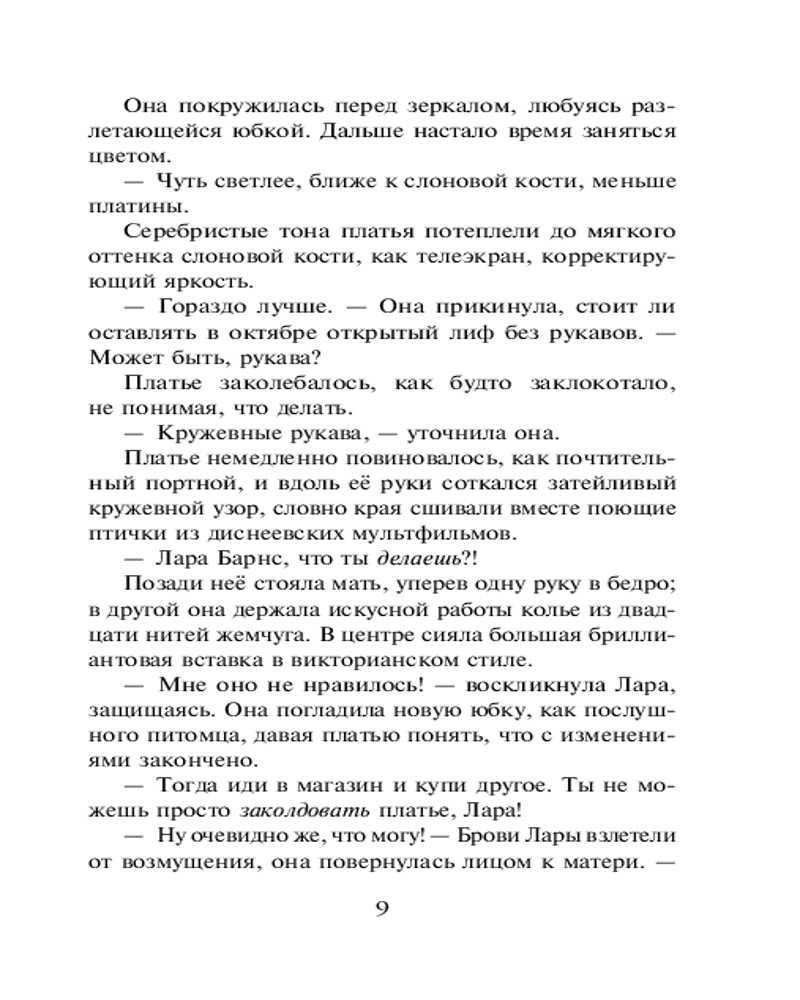 Она покружилась перед зеркалом, любуясь разлетающейся юбкой. Дальше настало время заняться цветом.
— Чуть светлее, ближе к слоновой кости, меньше платины.
Серебристые тона платья потеплели до мягкого оттенка слоновой кости, как телеэкран, корректирующий яркость.
— Гораздо лучше. — Она прикинула, стоит ли оставлять в октябре открытый лиф без рукавов. — Может быть, рукава?
Платье заколебалось, как будто заклокотало, не понимая, что делать.
— Кружевные рукава, — уточнила она.
Платье немедленно повиновалось, как почтительный портной, и вдоль её руки соткался затейливый кружевной узор, словно края сшивали вместе поющие птички из диснеевских мультфильмов.
— Лара Барнс, что ты делаешь?!
Позади неё стояла мать, уперев одну руку в бедро; в другой она держала искусной работы колье из двадцати нитей жемчуга. В центре сияла большая бриллиантовая вставка в викторианском стиле.
— Мне оно не нравилось! — воскликнула Лара, защищаясь. Она погладила новую юбку, как послушного питомца, давая платью понять, что с изменениями закончено.
— Тогда иди в магазин и купи другое. Ты не можешь просто заколдовать платье, Лара!
— Ну очевидно же, что могу! — Брови Лары взлетели от возмущения, она повернулась лицом к матери. —

9